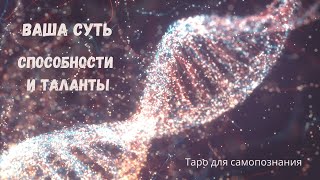 ВАША СУТЬ

СПОСОБНОСТИ И ТАЛАНТЫ

Таро для самопознания